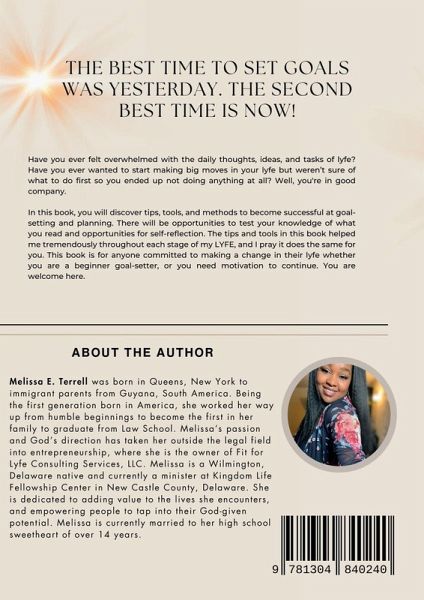 THE BEST TIME TO SET GOALS WAS YESTERDAY. THE SECOND BEST TIME IS NOW!

Have you ever felt overwhelmed with the daily thoughts, ideas, and tasks of lyfe? Have you ever wanted to start making big moves in your lyfe but weren't sure of what to do first so you ended up not doing anything at all? Well, you're in good company.

In this book, you will discover tips, tools, and methods to become successful at goal-setting and planning. There will be opportunities to test your knowledge of what you read and opportunities for self-reflection. The tips and tools in this book helped me tremendously throughout each stage of my LYFE, and I pray it does the same for you. This book is for anyone committed to making a change in their lyfe whether you are a beginner goal-setter, or you need motivation to continue. You are welcome here.

ABOUT THE AUTHOR

Melissa E. Terrell was born in Queens, New York to immigrant parents from Guyana, South America. Being the first generation born in America, she worked her way up from humble beginnings to become the first in her family to graduate from Law School. Melissa's passion and God's direction has taken her outside the legal field into entrepreneurship, where she is the owner of Fit for Lyfe Consulting Services, LLC. Melissa is a Wilmington, Delaware native and currently a minister at Kingdom Life Fellowship Center in New Castle County, Delaware. She is dedicated to adding value to the lives she encounters, and empowering people to tap into their God-given potential. Melissa is currently married to her high school sweetheart of over 14 years.

9 781304 840240